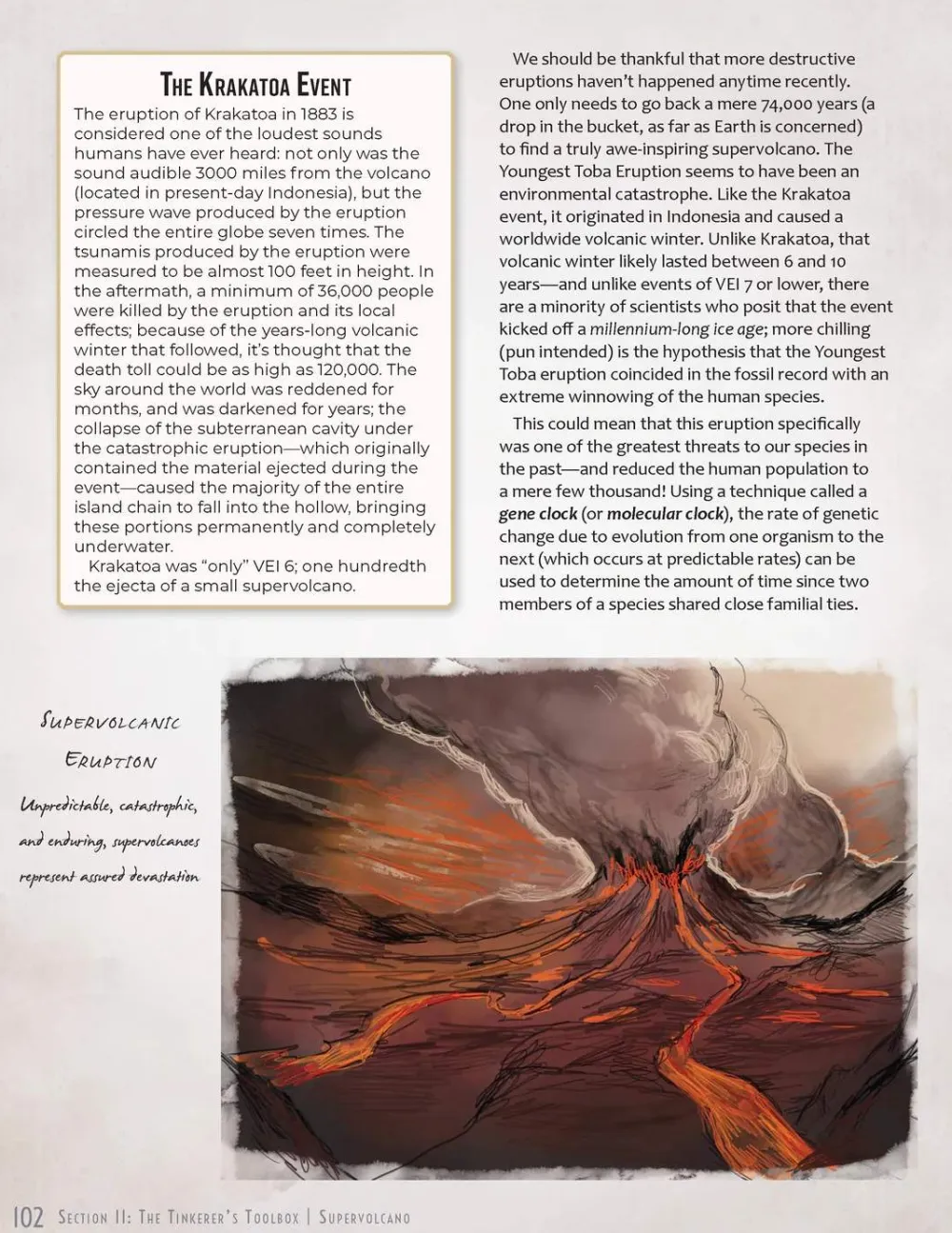 The Krakatoa Event

The eruption of Krakatoa in 1883 is considered one of the loudest sounds humans have ever heard: not only was the sound audible 3000 miles from the volcano (located in present-day Indonesia), but the pressure wave produced by the eruption circled the entire globe seven times. The tsunamis produced by the eruption were measured to be almost 100 feet in height. In the aftermath, a minimum of 36,000 people were killed by the eruption and its local effects; because of the years-long volcanic winter that followed, it's thought that the death toll could be as high as 120,000. The sky around the world was reddened for months, and was darkened for years; the collapse of the subterranean cavity under the catastrophic eruption—which originally contained the material ejected during the event—caused the majority of the entire island chain to fall into the hollow, bringing these portions permanently and completely underwater.

Krakatoa was "only" VEI 6; one hundredth the ejecta of a small supervolcano.

We should be thankful that more destructive eruptions haven't happened anytime recently. One only needs to go back a mere 74,000 years (a drop in the bucket, as far as Earth is concerned) to find a truly awe-inspiring supervolcano. The Youngest Toba Eruption seems to have been an environmental catastrophe. Like the Krakatoa event, it originated in Indonesia and caused a worldwide volcanic winter. Unlike Krakatoa, that volcanic winter likely lasted between 6 and 10 years—and unlike events of VEI 7 or lower, there are a minority of scientists who posit that the event kicked off a millennium-long ice age; more chilling (pun intended) is the hypothesis that the Youngest Toba eruption coincided in the fossil record with an extreme winnowing of the human species.

This could mean that this eruption specifically was one of the greatest threats to our species in the past—and reduced the human population to a mere few thousand! Using a technique called a gene clock (or molecular clock), the rate of genetic change due to evolution from one organism to the next (which occurs at predictable rates) can be used to determine the amount of time since two members of a species shared close familial ties.

Supervolcanic
Eruption

Unpredictable, catastrophic, and enduring, supervolcanoes represent assured devastation

102 Section II: The Tinkerer's Toolbox | Supervolcano